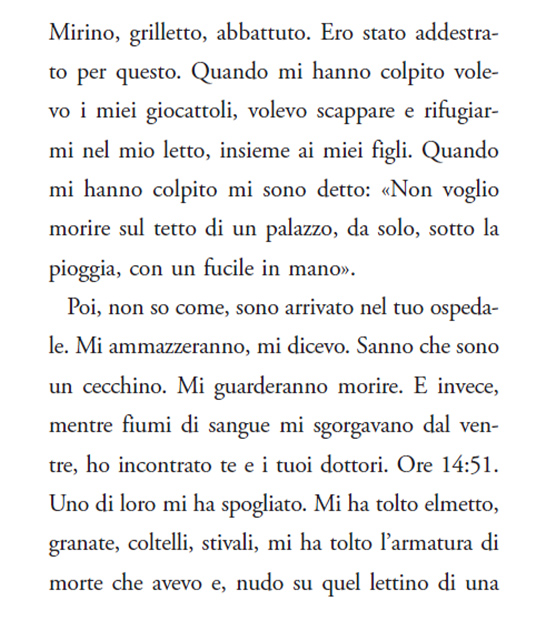 Mirino, grilletto, abbattuto. Ero stato addestrato per questo. Quando mi hanno colpito volevo i miei giocattoli, volevo scappare e rifugiarmi nel mio letto, insieme ai miei figli. Quando mi hanno colpito mi sono detto: «Non voglio morire sul tetto di un palazzo, da solo, sotto la pioggia, con un fucile in mano».

Poi, non so come, sono arrivato nel tuo ospedale. Mi ammazzeranno, mi dicevo. Sanno che sono un cecchino. Mi guarderanno morire. E invece, mentre fiumi di sangue mi sgorgavano dal ventre, ho incontrato te e i tuoi dottori. Ore 14:51. Uno di loro mi ha spogliato. Mi ha tolto elmetto, granate, coltelli, stivali, mi ha tolto l'armatura di morte che avevo e, nudo su quel lettino di una